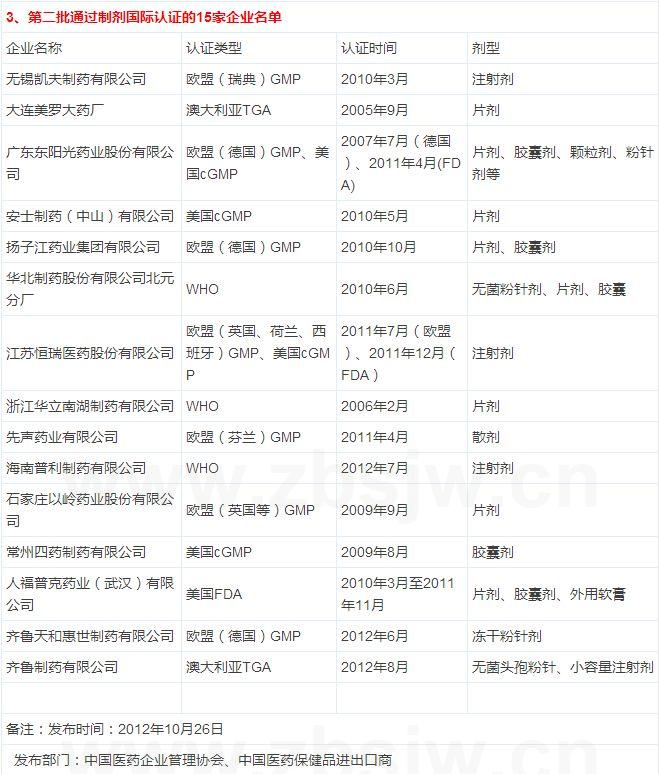 3、第二批通过制剂国际认证的15家企业名单

| 企业名称 | 认证类型 | 认证时间 | 剂型 |
|---|---|---|---|
| 无锡凯夫制药有限公司 | 欧盟（瑞典）GMP | 2010年3月 | 注射剂 |
| 大连美罗大药厂 | 澳大利亚TGA | 2005年9月 | 片剂 |
| 广东东阳光药业股份有限公司 | 欧盟（德国）GMP、美国cGMP | 2007年7月（德国）、2011年4月(FDA) | 片剂、胶囊剂、颗粒剂、粉针剂等 |
| 安士制药（中山）有限公司 | 美国cGMP | 2010年5月 | 片剂 |
| 扬子江药业集团有限公司 | 欧盟（德国）GMP | 2010年10月 | 片剂、胶囊剂 |
| 华北制药股份有限公司北元分厂 | WHO | 2010年6月 | 无菌粉针剂、片剂、胶囊 |
| 江苏恒瑞医药股份有限公司 | 欧盟（英国、荷兰、西班牙）GMP、美国cGMP | 2011年7月（欧盟）、2011年12月（FDA） | 注射剂 |
| 浙江华立南湖制药有限公司 | WHO | 2006年2月 | 片剂 |
| 先声药业有限公司 | 欧盟（芬兰）GMP | 2011年4月 | 散剂 |
| 海南普利制药有限公司 | WHO | 2012年7月 | 注射剂 |
| 石家庄以岭药业股份有限公司 | 欧盟（英国等）GMP | 2009年9月 | 片剂 |
| 常州四药制药有限公司 | 美国cGMP | 2009年8月 | 胶囊剂 |
| 人福普克药业（武汉）有限公司 | 美国FDA | 2010年3月至2011年11月 | 片剂、胶囊剂、外用软膏 |
| 齐鲁天和惠世制药有限公司 | 欧盟（德国）GMP | 2012年6月 | 冻干粉针剂 |
| 齐鲁制药有限公司 | 澳大利亚TGA | 2012年8月 | 无菌头孢粉针、小容量注射剂 |
| | | | |

备注：发布时间：2012年10月26日

发布部门：中国医药企业管理协会、中国医药保健品进出口商

www.zbsjw.cn